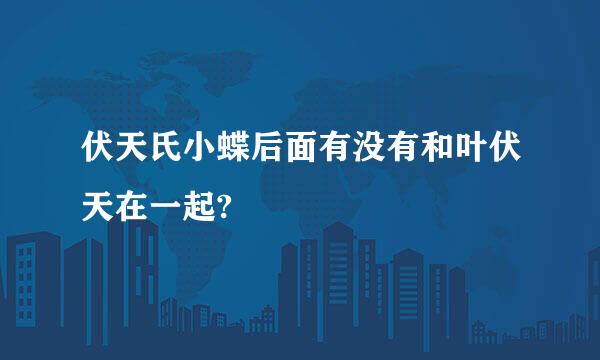 伏天氏小蝶后面有没有和叶伏天在一起?